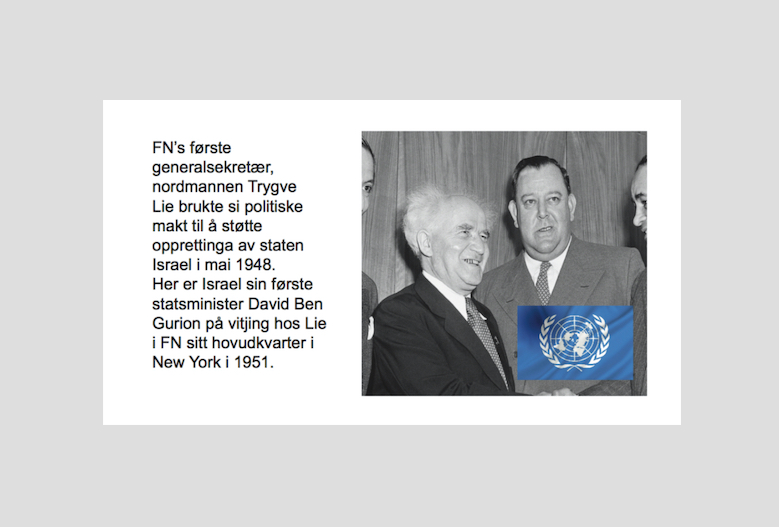 FN's første generalsekretær, nordmannen Trygve Lie brukte si politiske makt til å støtte opprettinga av staten Israel i mai 1948.
Her er Israel sin første statsminister David Ben Gurion på vitjing hos Lie i FN sitt hovudkvarter i New York i 1951.